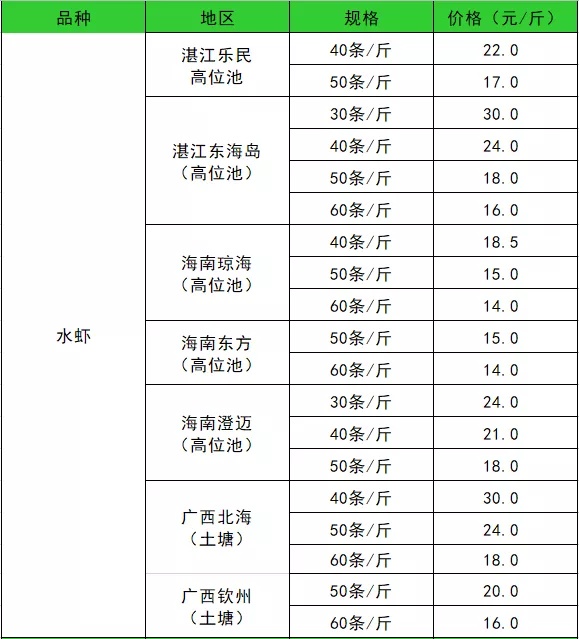 | 品种 | 地区 | 规格 | 价格（元/斤） |
|---|---|---|---|
| 水虾 | 湛江乐民高位池 | 40条/斤 | 22.0 |
|  |  | 50条/斤 | 17.0 |
|  | 湛江东海岛（高位池） | 30条/斤 | 30.0 |
|  |  | 40条/斤 | 24.0 |
|  |  | 50条/斤 | 18.0 |
|  |  | 60条/斤 | 16.0 |
|  | 海南琼海（高位池） | 40条/斤 | 18.5 |
|  |  | 50条/斤 | 15.0 |
|  |  | 60条/斤 | 14.0 |
|  | 海南东方（高位池） | 50条/斤 | 15.0 |
|  |  | 60条/斤 | 14.0 |
|  | 海南澄迈（高位池） | 30条/斤 | 24.0 |
|  |  | 40条/斤 | 21.0 |
|  |  | 50条/斤 | 18.0 |
|  | 广西北海（土塘） | 40条/斤 | 30.0 |
|  |  | 50条/斤 | 24.0 |
|  |  | 60条/斤 | 18.0 |
|  | 广西钦州（土塘） | 50条/斤 | 20.0 |
|  |  | 60条/斤 | 16.0 |